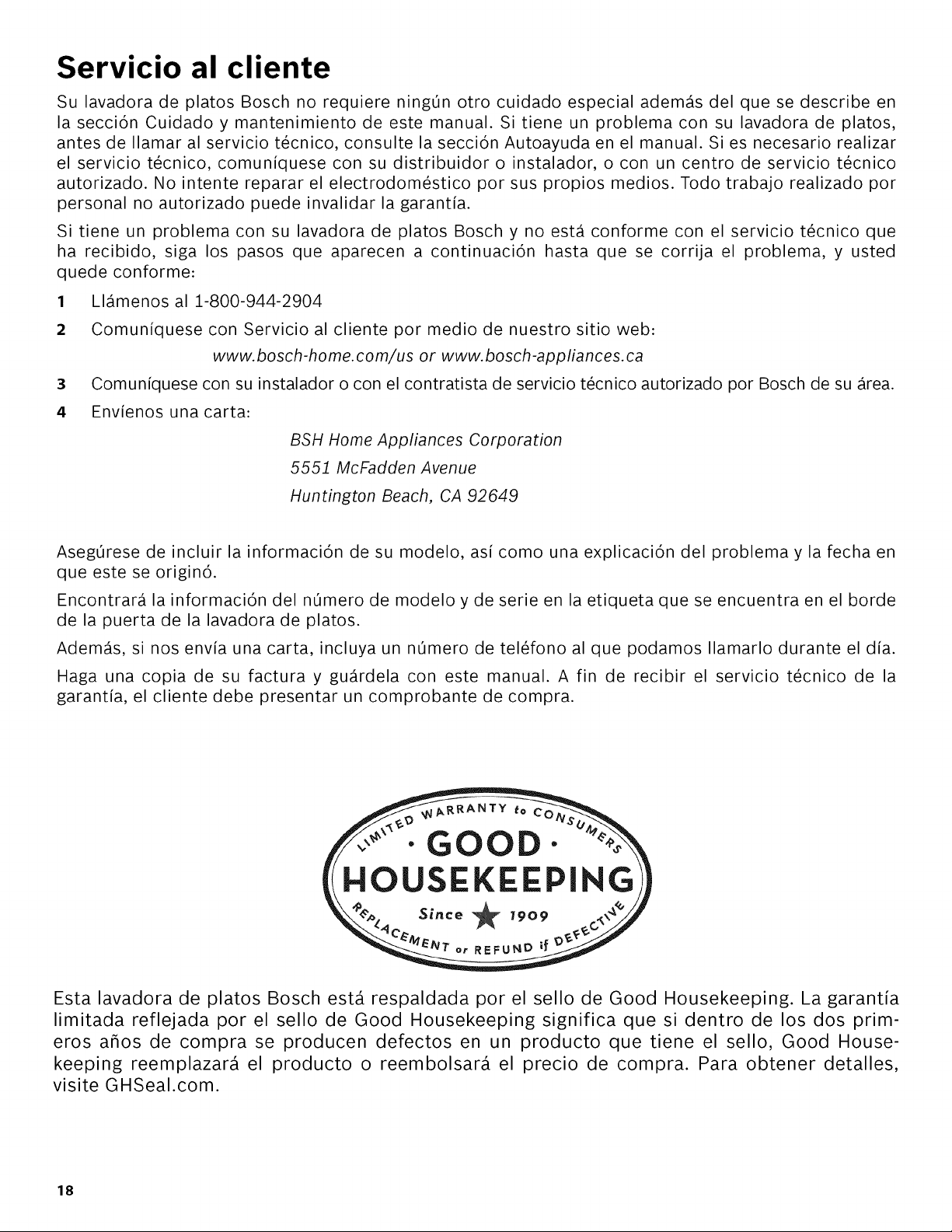 Servicio al cliente

Su lavadora de platos Bosch no requiere ningún otro cuidado especial además del que se describe en la sección Cuidado y mantenimiento de este manual. Si tiene un problema con su lavadora de platos, antes de llamar al servicio técnico, consulte la sección Autoayuda en el manual. Si es necesario realizar el servicio técnico, comuníquese con su distribuidor o instalador, o con un centro de servicio técnico autorizado. No intente reparar el electrodoméstico por sus propios medios. Todo trabajo realizado por personal no autorizado puede invalidar la garantía.

Si tiene un problema con su lavadora de platos Bosch y no está conforme con el servicio técnico que ha recibido, siga los pasos que aparecen a continuación hasta que se corrija el problema, y usted quede conforme:

1 Llámenos al 1-800-944-2904

2 Comuníquese con Servicio al cliente por medio de nuestro sitio web:
www.bosch-home.com/us or www.bosch-appliances.ca

3 Comuníquese con su instalador o con el contratista de servicio técnico autorizado por Bosch de su área.

4 Envíenos una carta:
BSH Home Appliances Corporation
5551 McFadden Avenue
Huntington Beach, CA 92649

Asegúrese de incluir la información de su modelo, así como una explicación del problema y la fecha en que este se originó.

Encontrará la información del número de modelo y de serie en la etiqueta que se encuentra en el borde de la puerta de la lavadora de platos.

Además, si nos envía una carta, incluya un número de teléfono al que podamos llamarlo durante el día.

Haga una copia de su factura y guárdela con este manual. A fin de recibir el servicio técnico de la garantía, el cliente debe presentar un comprobante de compra.

LIMITED WARRANTY to CONSUMERS
· GOOD ·
HOUSEKEEPING
Since 1909
REPLACEMENT or REFUND if DEFECTIVE

Esta lavadora de platos Bosch está respaldada por el sello de Good Housekeeping. La garantía limitada reflejada por el sello de Good Housekeeping significa que si dentro de los dos primeros años de compra se producen defectos en un producto que tiene el sello, Good Housekeeping reemplazará el producto o reembolsará el precio de compra. Para obtener detalles, visite GHSeal.com.

18